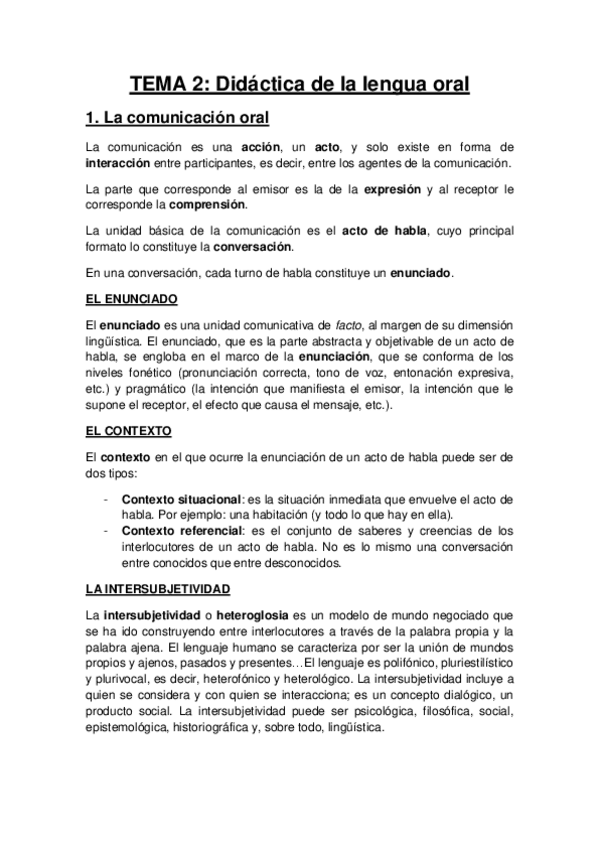 TEMA 2: Didáctica de la lengua oral

1. La comunicación oral

La comunicación es una acción, un acto, y solo existe en forma de interacción entre participantes, es decir, entre los agentes de la comunicación.

La parte que corresponde al emisor es la de la expresión y al receptor le corresponde la comprensión.

La unidad básica de la comunicación es el acto de habla, cuyo principal formato lo constituye la conversación.

En una conversación, cada turno de habla constituye un enunciado.

EL ENUNCIADO

El enunciado es una unidad comunicativa de facto, al margen de su dimensión lingüística. El enunciado, que es la parte abstracta y objetivable de un acto de habla, se engloba en el marco de la enunciación, que se conforma de los niveles fonético (pronunciación correcta, tono de voz, entonación expresiva, etc.) y pragmático (la intención que manifiesta el emisor, la intención que le supone el receptor, el efecto que causa el mensaje, etc.).

EL CONTEXTO

El contexto en el que ocurre la enunciación de un acto de habla puede ser de dos tipos:

- Contexto situacional: es la situación inmediata que envuelve el acto de habla. Por ejemplo: una habitación (y todo lo que hay en ella).
- Contexto referencial: es el conjunto de saberes y creencias de los interlocutores de un acto de habla. No es lo mismo una conversación entre conocidos que entre desconocidos.

LA INTERSUBJETIVIDAD

La intersubjetividad o heteroglosia es un modelo de mundo negociado que se ha ido construyendo entre interlocutores a través de la palabra propia y la palabra ajena. El lenguaje humano se caracteriza por ser la unión de mundos propios y ajenos, pasados y presentes…El lenguaje es polifónico, pluriestilístico y plurivocal, es decir, heterofónico y heterológico. La intersubjetividad incluye a quien se considera y con quien se interacciona; es un concepto dialógico, un producto social. La intersubjetividad puede ser psicológica, filosófica, social, epistemológica, historiográfica y, sobre todo, lingüística.